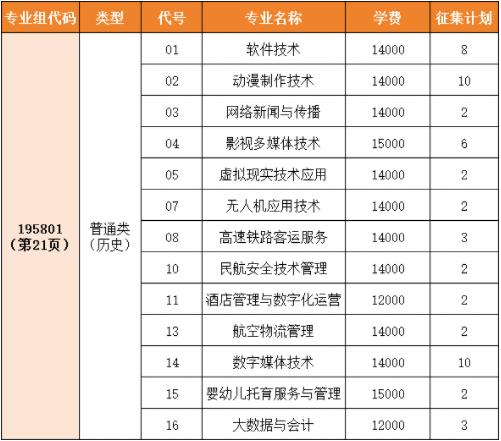 | 专业组代码 | 类型 | 代号 | 专业名称 | 学费 | 征集计划 |
|---|---|---|---|---|---|
| 195801（第21页） | 普通类（历史） | 01 | 软件技术 | 14000 | 8 |
| | | 02 | 动漫制作技术 | 14000 | 10 |
| | | 03 | 网络新闻与传播 | 14000 | 2 |
| | | 04 | 影视多媒体技术 | 15000 | 6 |
| | | 05 | 虚拟现实技术应用 | 14000 | 2 |
| | | 07 | 无人机应用技术 | 14000 | 2 |
| | | 08 | 高速铁路客运服务 | 14000 | 3 |
| | | 10 | 民航安全技术管理 | 14000 | 2 |
| | | 11 | 酒店管理与数字化运营 | 12000 | 2 |
| | | 13 | 航空物流管理 | 14000 | 2 |
| | | 14 | 数字媒体技术 | 14000 | 10 |
| | | 15 | 婴幼儿托育服务与管理 | 15000 | 2 |
| | | 16 | 大数据与会计 | 12000 | 3 |